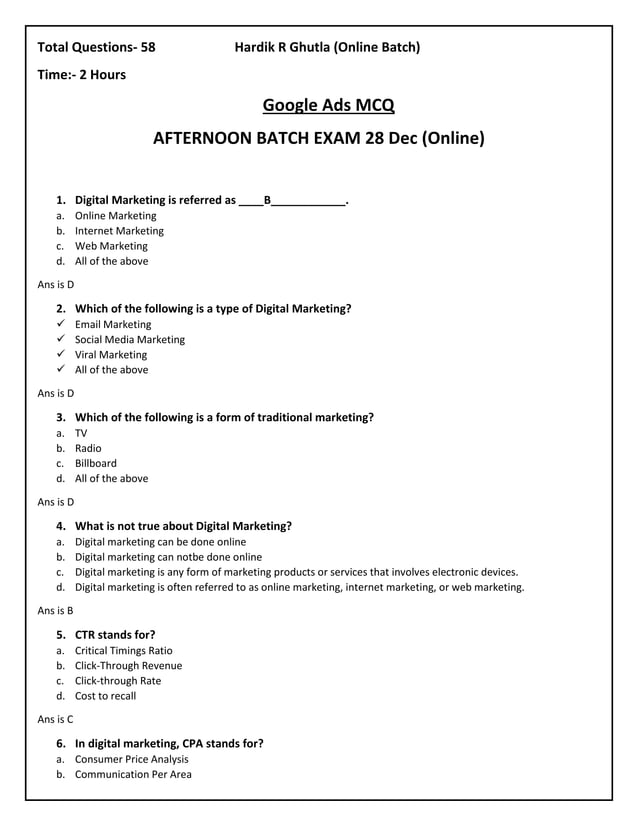 Total Questions- 58 Hardik R Ghutla (Online Batch)

Time:- 2 Hours

Google Ads MCQ

AFTERNOON BATCH EXAM 28 Dec (Online)

1. Digital Marketing is referred as ____B____________.
a. Online Marketing
b. Internet Marketing
c. Web Marketing
d. All of the above

Ans is D

2. Which of the following is a type of Digital Marketing?
✓ Email Marketing
✓ Social Media Marketing
✓ Viral Marketing
✓ All of the above

Ans is D

3. Which of the following is a form of traditional marketing?
a. TV
b. Radio
c. Billboard
d. All of the above

Ans is D

4. What is not true about Digital Marketing?
a. Digital marketing can be done online
b. Digital marketing can notbe done online
c. Digital marketing is any form of marketing products or services that involves electronic devices.
d. Digital marketing is often referred to as online marketing, internet marketing, or web marketing.

Ans is B

5. CTR stands for?
a. Critical Timings Ratio
b. Click-Through Revenue
c. Click-through Rate
d. Cost to recall

Ans is C

6. In digital marketing, CPA stands for?
a. Consumer Price Analysis
b. Communication Per Area